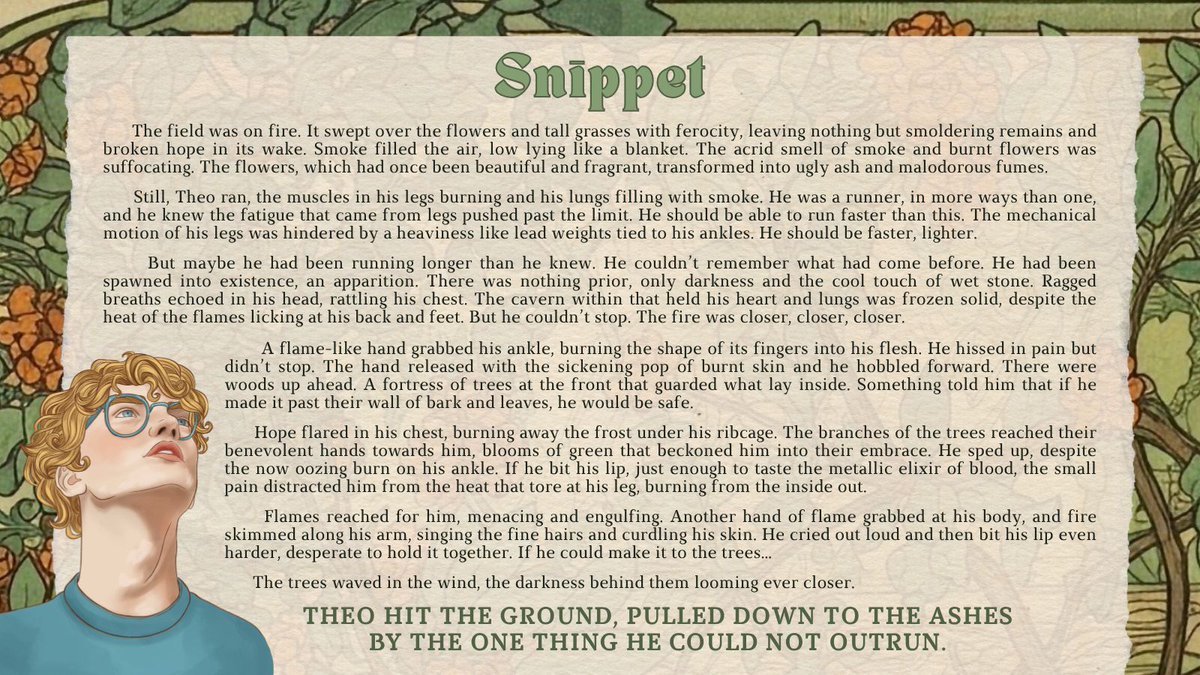 Snippet

The field was on fire. It swept over the flowers and tall grasses with ferocity, leaving nothing but smoldering remains and broken hope in its wake. Smoke filled the air, low lying like a blanket. The acrid smell of smoke and burnt flowers was suffocating. The flowers, which had once been beautiful and fragrant, transformed into ugly ash and malodorous fumes.

Still, Theo ran, the muscles in his legs burning and his lungs filling with smoke. He was a runner, in more ways than one, and he knew the fatigue that came from legs pushed past the limit. He should be able to run faster than this. The mechanical motion of his legs was hindered by a heaviness like lead weights tied to his ankles. He should be faster, lighter.

But maybe he had been running longer than he knew. He couldn't remember what had come before. He had been spawned into existence, an apparition. There was nothing prior, only darkness and the cool touch of wet stone. Ragged breaths echoed in his head, rattling his chest. The cavern within that held his heart and lungs was frozen solid, despite the heat of the flames licking at his back and feet. But he couldn't stop. The fire was closer, closer, closer.

A flame-like hand grabbed his ankle, burning the shape of its fingers into his flesh. He hissed in pain but didn't stop. The hand released with the sickening pop of burnt skin and he hobbled forward. There were woods up ahead. A fortress of trees at the front that guarded what lay inside. Something told him that if he made it past their wall of bark and leaves, he would be safe.

Hope flared in his chest, burning away the frost under his ribcage. The branches of the trees reached their benevolent hands towards him, blooms of green that beckoned him into their embrace. He sped up, despite the now oozing burn on his ankle. If he bit his lip, just enough to taste the metallic elixir of blood, the small pain distracted him from the heat that tore at his leg, burning from the inside out.

Flames reached for him, menacing and engulfing. Another hand of flame grabbed at his body, and fire skimmed along his arm, singing the fine hairs and curdling his skin. He cried out loud and then bit his lip even harder, desperate to hold it together. If he could make it to the trees...

The trees waved in the wind, the darkness behind them looming ever closer.

THEO HIT THE GROUND, PULLED DOWN TO THE ASHES
BY THE ONE THING HE COULD NOT OUTRUN.